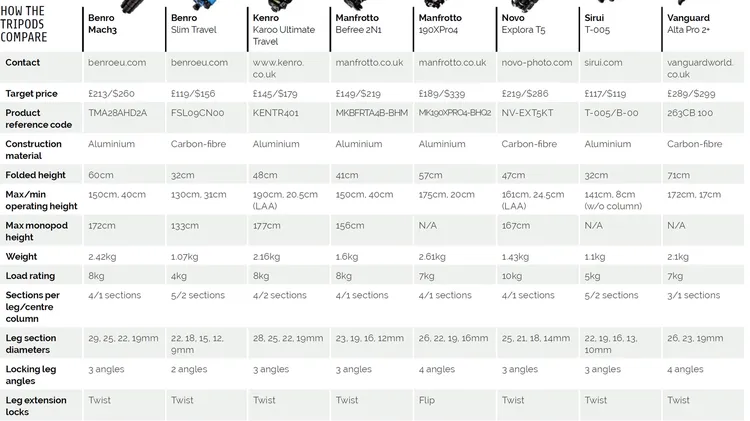 | HOW THE TRIPODS COMPARE | Benro Mach3 | Benro Slim Travel | Kenro Karoo Ultimate Travel | Manfrotto Befree 2N1 | Manfrotto 190XPro4 | Novo Explora T5 | Sirui T-005 | Vanguard Alta Pro 2+ |
|---|---|---|---|---|---|---|---|---|
| Contact | benroeu.com | benroeu.com | www.kenro.co.uk | manfrotto.co.uk | manfrotto.co.uk | novo-photo.com | sirui.com | vanguardworld.co.uk |
| Target price | £213/$260 | £119/$156 | £145/$179 | £149/$219 | £189/$339 | £219/$286 | £117/$119 | £289/$299 |
| Product reference code | TMA28AHD2A | FSL09CN00 | KENTR401 | MKBFRTA4B-BHM | MK190XPRO4-BHQ2 | NV-EXT5KT | T-005/B-00 | 263CB 100 |
| Construction material | Aluminium | Carbon-fibre | Aluminium | Aluminium | Aluminium | Carbon-fibre | Aluminium | Carbon-fibre |
| Folded height | 60cm | 32cm | 48cm | 41cm | 57cm | 47cm | 32cm | 71cm |
| Max/min operating height | 150cm, 40cm | 130cm, 31cm | 190cm, 20.5cm (LAA) | 150cm, 40cm | 175cm, 20cm | 161cm, 24.5cm (LAA) | 141cm, 8cm (w/o column) | 172cm, 17cm |
| Max monopod height | 172cm | 133cm | 177cm | 156cm | N/A | 167cm | N/A | N/A |
| Weight | 2.42kg | 1.07kg | 2.16kg | 1.6kg | 2.61kg | 1.43kg | 1.1kg | 2.1kg |
| Load rating | 8kg | 4kg | 8kg | 8kg | 7kg | 10kg | 5kg | 7kg |
| Sections per leg/centre column | 4/1 sections | 5/2 sections | 4/2 sections | 4/1 sections | 4/1 sections | 4/1 sections | 5/2 sections | 3/1 sections |
| Leg section diameters | 29, 25, 22, 19mm | 22, 18, 15, 12, 9mm | 28, 25, 22, 19mm | 23, 19, 16, 12mm | 26, 22, 19, 16mm | 25, 21, 18, 14mm | 22, 19, 16, 13, 10mm | 26, 23, 19mm |
| Locking leg angles | 3 angles | 2 angles | 3 angles | 3 angles | 4 angles | 3 angles | 3 angles | 4 angles |
| Leg extension locks | Twist | Twist | Twist | Twist | Flip | Twist | Twist | Twist |